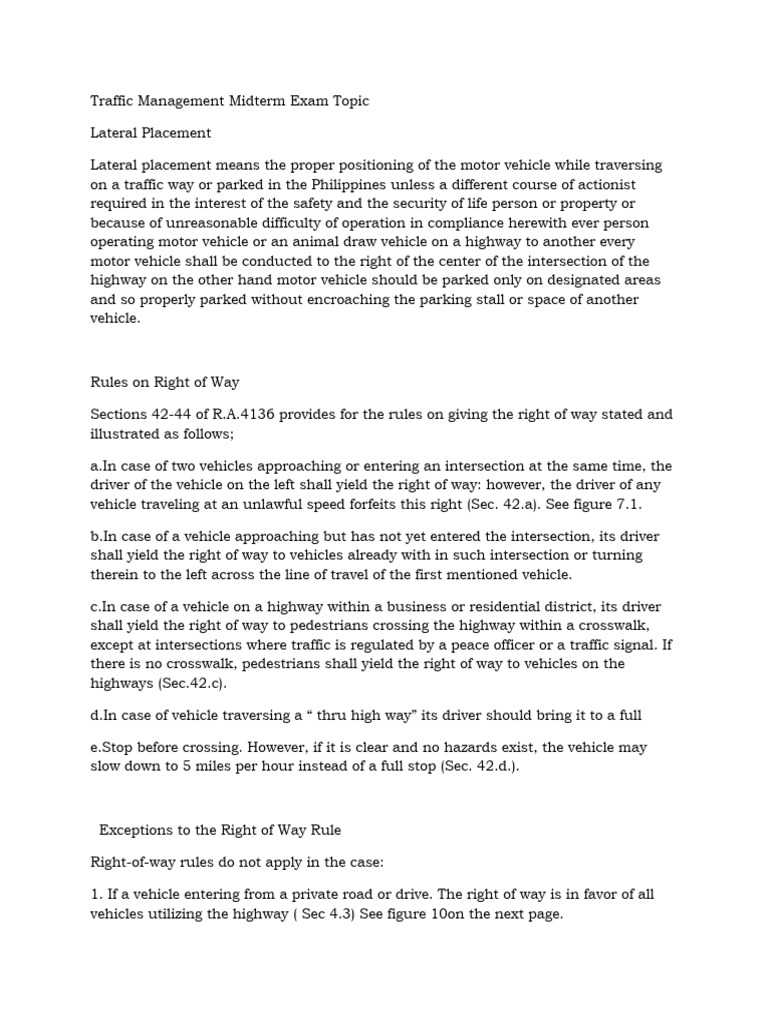 Traffic Management Midterm Exam Topic

Lateral Placement

Lateral placement means the proper positioning of the motor vehicle while traversing on a traffic way or parked in the Philippines unless a different course of actionist required in the interest of the safety and the security of life person or property or because of unreasonable difficulty of operation in compliance herewith ever person operating motor vehicle or an animal draw vehicle on a highway to another every motor vehicle shall be conducted to the right of the center of the intersection of the highway on the other hand motor vehicle should be parked only on designated areas and so properly parked without encroaching the parking stall or space of another vehicle.

Rules on Right of Way

Sections 42-44 of R.A.4136 provides for the rules on giving the right of way stated and illustrated as follows;

a.In case of two vehicles approaching or entering an intersection at the same time, the driver of the vehicle on the left shall yield the right of way: however, the driver of any vehicle traveling at an unlawful speed forfeits this right (Sec. 42.a). See figure 7.1.

b.In case of a vehicle approaching but has not yet entered the intersection, its driver shall yield the right of way to vehicles already with in such intersection or turning therein to the left across the line of travel of the first mentioned vehicle.

c.In case of a vehicle on a highway within a business or residential district, its driver shall yield the right of way to pedestrians crossing the highway within a crosswalk, except at intersections where traffic is regulated by a peace officer or a traffic signal. If there is no crosswalk, pedestrians shall yield the right of way to vehicles on the highways (Sec.42.c).

d.In case of vehicle traversing a “ thru high way” its driver should bring it to a full

e.Stop before crossing. However, if it is clear and no hazards exist, the vehicle may slow down to 5 miles per hour instead of a full stop (Sec. 42.d.).

Exceptions to the Right of Way Rule

Right-of-way rules do not apply in the case:

1. If a vehicle entering from a private road or drive. The right of way is in favor of all vehicles utilizing the highway ( Sec 4.3) See figure 10on the next page.